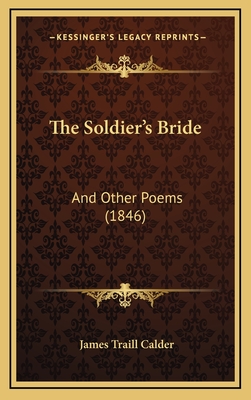 —KESSINGER'S LEGACY REPRINTS—

The Soldier's Bride

And Other Poems (1846)

James Traill Calder